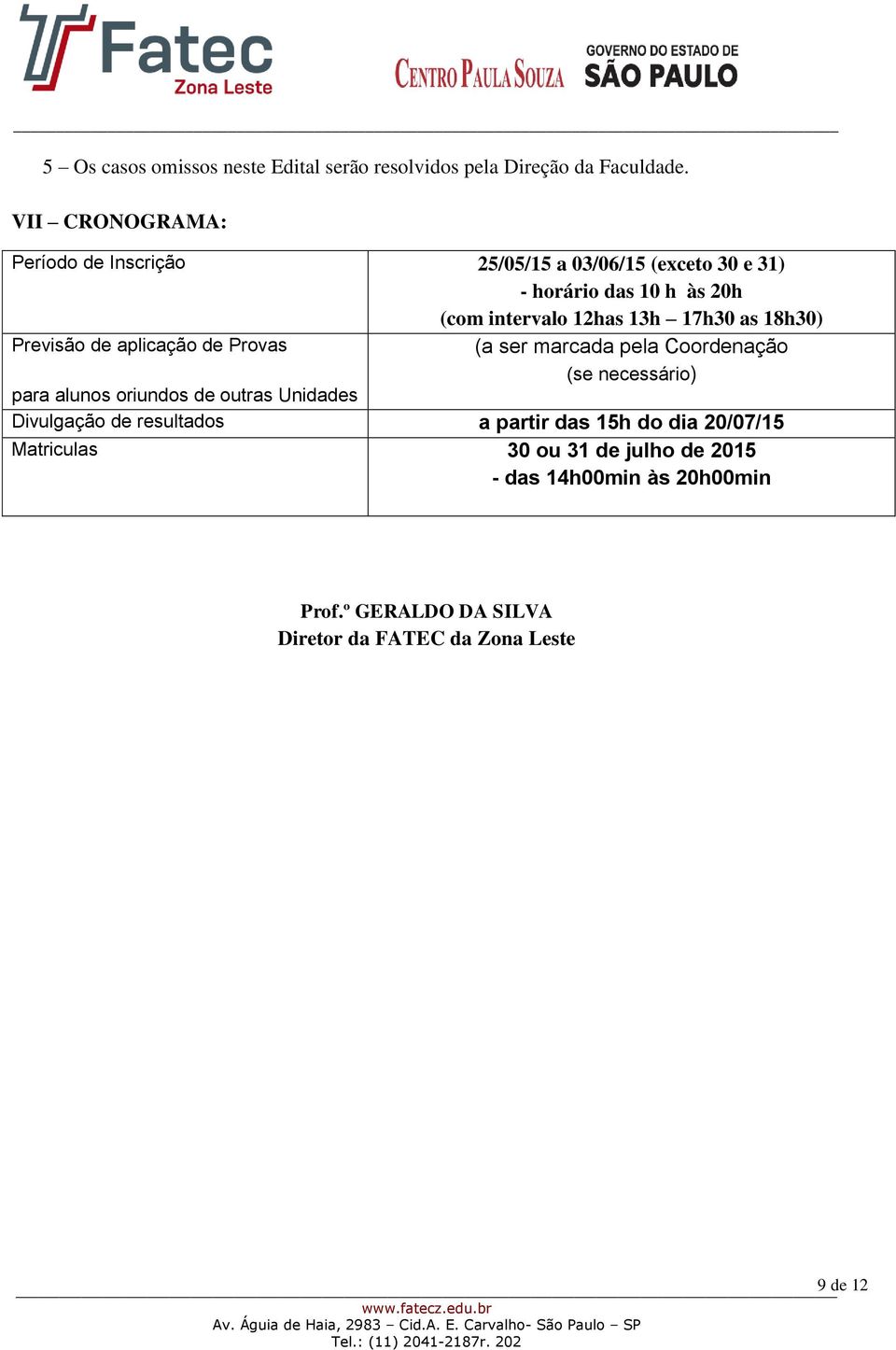 Fatec
Zona Leste

CENTRO PAULA SOUZA

GOVERNO DO ESTADO DE
SÃO PAULO

5 – Os casos omissos neste Edital serão resolvidos pela Direção da Faculdade.

VII – CRONOGRAMA:

| | |
|---|---|
| Período de Inscrição | 25/05/15 a 03/06/15 (exceto 30 e 31) - horário das 10 h às 20h (com intervalo 12has 13h – 17h30 as 18h30) |
| Previsão de aplicação de Provas para alunos oriundos de outras Unidades | (a ser marcada pela Coordenação (se necessário) |
| Divulgação de resultados | a partir das 15h do dia 20/07/15 |
| Matriculas | 30 ou 31 de julho de 2015 - das 14h00min às 20h00min |

Prof.º GERALDO DA SILVA
Diretor da FATEC da Zona Leste

9 de 12

www.fatecz.edu.br
Av. Águia de Haia, 2983 – Cid.A. E. Carvalho- São Paulo – SP
Tel.: (11) 2041-2187r. 202